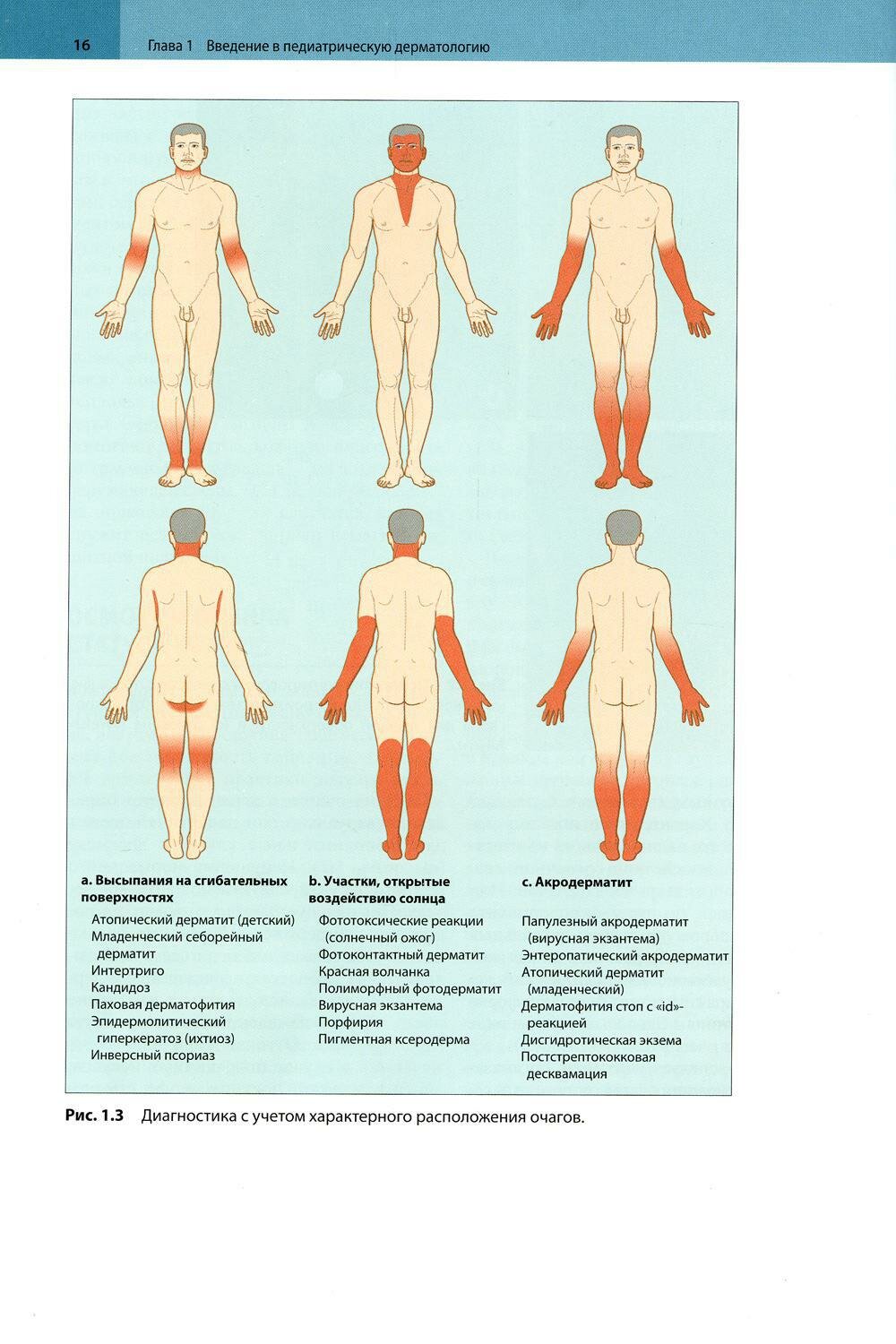 16 Глава 1 Введение в педиатрическую дерматологию

a. Высыпания на сгибательных поверхностях

Атопический дерматит (детский)
Младенческий себорейный дерматит
Интертриго
Кандидоз
Паховая дерматофития
Эпидермолитический гиперкератоз (ихтиоз)
Инверсный псориаз

b. Участки, открытые воздействию солнца

Фототоксические реакции (солнечный ожог)
Фотоконтактный дерматит
Красная волчанка
Полиморфный фотодерматит
Вирусная экзантема
Порфирия
Пигментная ксеродерма

c. Акродерматит

Папулезный акродерматит (вирусная экзантема)
Энтеропатический акродерматит
Атопический дерматит (младенческий)
Дерматофития стоп с «id»-реакцией
Дисгидротическая экзема
Постстрептококковая десквамация

Рис. 1.3 Диагностика с учетом характерного расположения очагов.